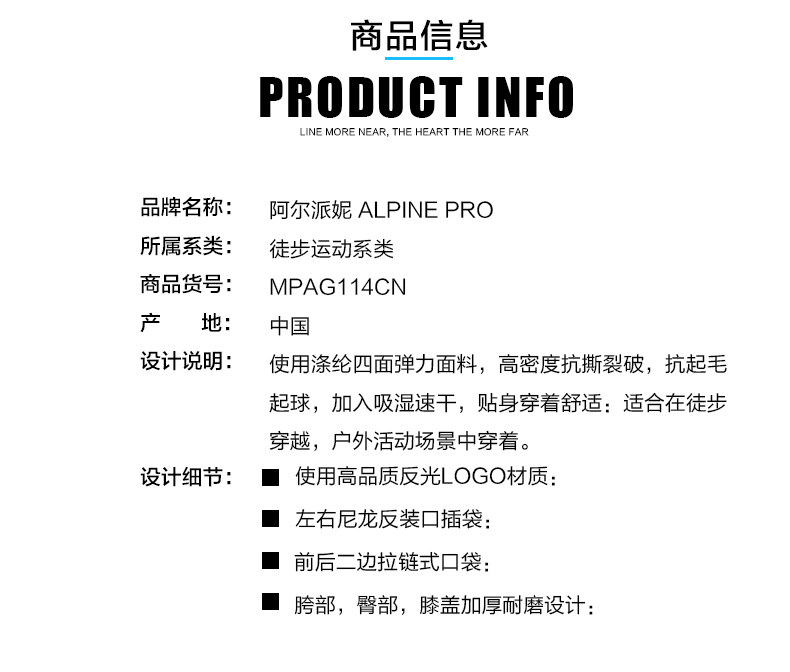 商品信息

PRODUCT INFO

LINE MORE NEAR, THE HEART THE MORE FAR

品牌名称: 阿尔派妮 ALPINE PRO
所属系类: 徒步运动系类
商品货号: MPAG114CN
产　地: 中国
设计说明: 使用涤纶四面弹力面料，高密度抗撕裂破，抗起毛起球，加入吸湿速干，贴身穿着舒适；适合在徒步穿越，户外活动场景中穿着。
设计细节: ■ 使用高品质反光LOGO材质；
■ 左右尼龙反装口插袋；
■ 前后二边拉链式口袋；
■ 胯部，臀部，膝盖加厚耐磨设计；